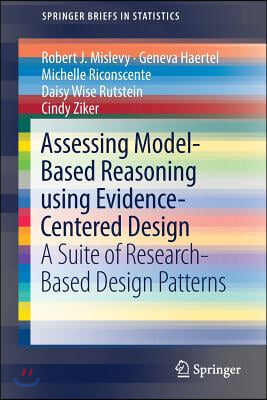 SPRINGER BRIEFS IN STATISTICS

Robert J. Mislevy · Geneva Haertel
Michelle Riconscente
Daisy Wise Rutstein
Cindy Ziker

Assessing Model-Based Reasoning using Evidence-Centered Design

A Suite of Research-Based Design Patterns

Springer